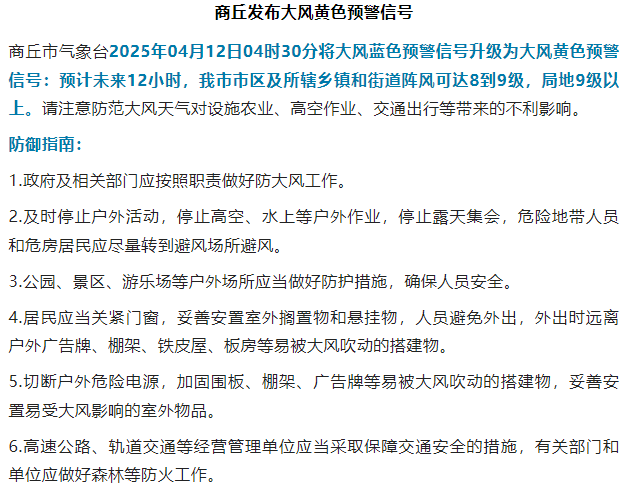 商丘发布大风黄色预警信号

商丘市气象台2025年04月12日04时30分将大风蓝色预警信号升级为大风黄色预警信号：预计未来12小时，我市市区及所辖乡镇和街道阵风可达8到9级，局地9级以上。请注意防范大风天气对设施农业、高空作业、交通出行等带来的不利影响。

防御指南：

1.政府及相关部门应按照职责做好防大风工作。

2.及时停止户外活动，停止高空、水上等户外作业，停止露天集会，危险地带人员和危房居民应尽量转到避风场所避风。

3.公园、景区、游乐场等户外场所应当做好防护措施，确保人员安全。

4.居民应当关紧门窗，妥善安置室外搁置物和悬挂物，人员避免外出，外出时远离户外广告牌、棚架、铁皮屋、板房等易被大风吹动的搭建物。

5.切断户外危险电源，加固围板、棚架、广告牌等易被大风吹动的搭建物，妥善安置易受大风影响的室外物品。

6.高速公路、轨道交通等经营管理单位应当采取保障交通安全的措施，有关部门和单位应做好森林等防火工作。